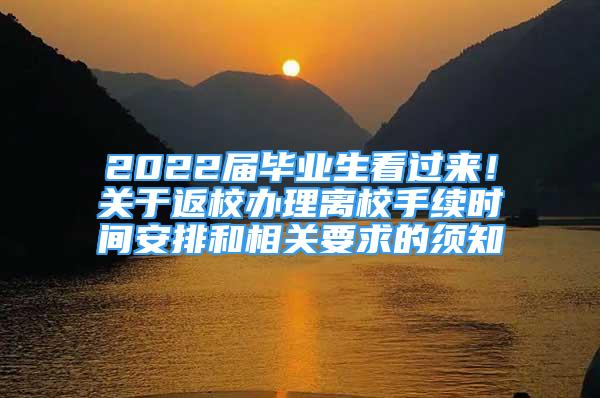 2022届毕业生看过来！关于返校办理离校手续时间安排和相关要求的须知